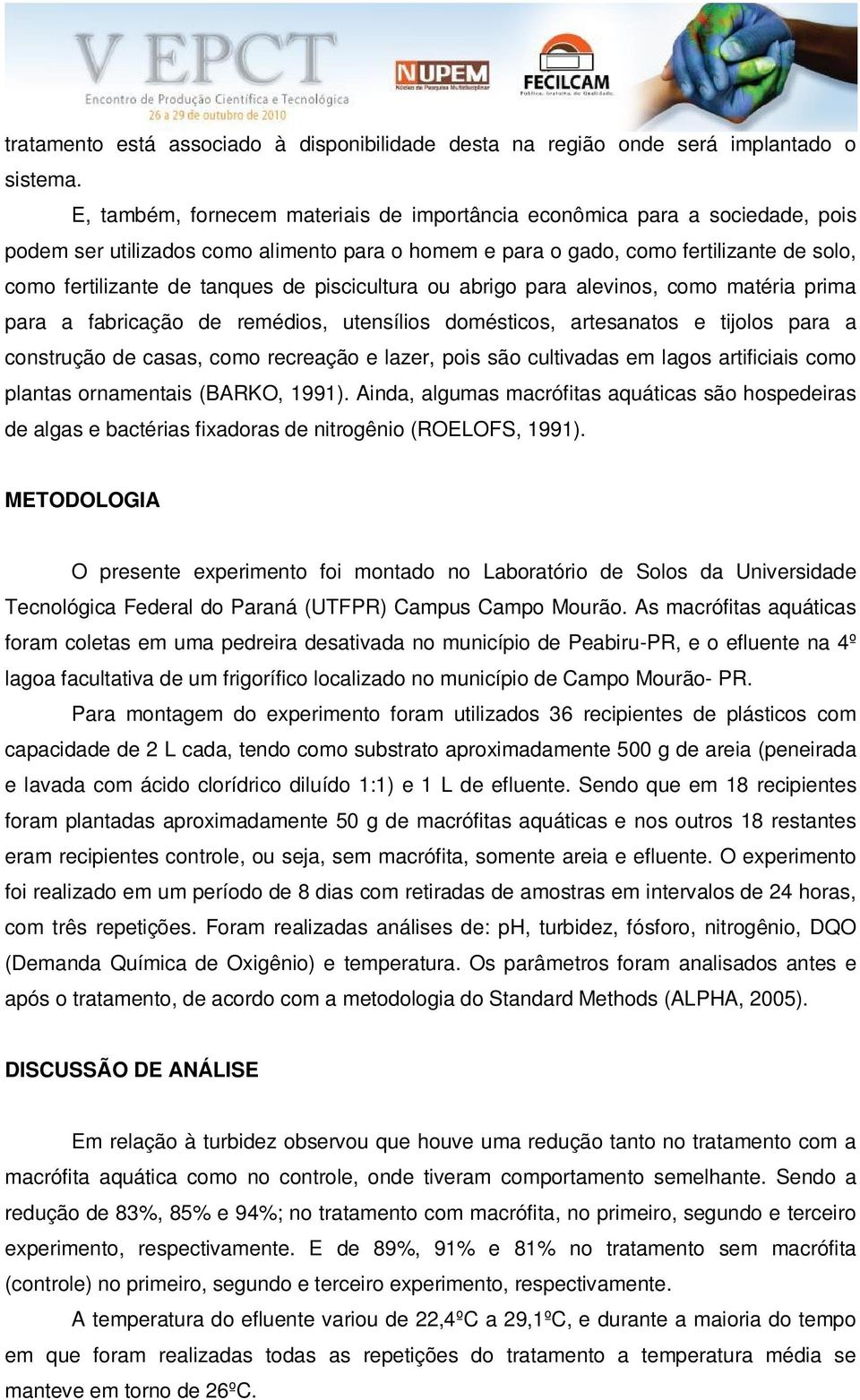 V EPCT
Encontro de Produção Científica e Tecnológica
26 a 29 de outubro de 2010

NUPEM
Núcleo de Pesquisa Multidisciplinar

FECILCAM
Pública, Gratuita, de Qualidade.

tratamento está associado à disponibilidade desta na região onde será implantado o sistema.

E, também, fornecem materiais de importância econômica para a sociedade, pois podem ser utilizados como alimento para o homem e para o gado, como fertilizante de solo, como fertilizante de tanques de piscicultura ou abrigo para alevinos, como matéria prima para a fabricação de remédios, utensílios domésticos, artesanatos e tijolos para a construção de casas, como recreação e lazer, pois são cultivadas em lagos artificiais como plantas ornamentais (BARKO, 1991). Ainda, algumas macrófitas aquáticas são hospedeiras de algas e bactérias fixadoras de nitrogênio (ROELOFS, 1991).

METODOLOGIA

O presente experimento foi montado no Laboratório de Solos da Universidade Tecnológica Federal do Paraná (UTFPR) Campus Campo Mourão. As macrófitas aquáticas foram coletas em uma pedreira desativada no município de Peabiru-PR, e o efluente na 4º lagoa facultativa de um frigorífico localizado no município de Campo Mourão- PR.

Para montagem do experimento foram utilizados 36 recipientes de plásticos com capacidade de 2 L cada, tendo como substrato aproximadamente 500 g de areia (peneirada e lavada com ácido clorídrico diluído 1:1) e 1 L de efluente. Sendo que em 18 recipientes foram plantadas aproximadamente 50 g de macrófitas aquáticas e nos outros 18 restantes eram recipientes controle, ou seja, sem macrófita, somente areia e efluente. O experimento foi realizado em um período de 8 dias com retiradas de amostras em intervalos de 24 horas, com três repetições. Foram realizadas análises de: pH, turbidez, fósforo, nitrogênio, DQO (Demanda Química de Oxigênio) e temperatura. Os parâmetros foram analisados antes e após o tratamento, de acordo com a metodologia do Standard Methods (ALPHA, 2005).

DISCUSSÃO DE ANÁLISE

Em relação à turbidez observou que houve uma redução tanto no tratamento com a macrófita aquática como no controle, onde tiveram comportamento semelhante. Sendo a redução de 83%, 85% e 94%; no tratamento com macrófita, no primeiro, segundo e terceiro experimento, respectivamente. E de 89%, 91% e 81% no tratamento sem macrófita (controle) no primeiro, segundo e terceiro experimento, respectivamente.

A temperatura do efluente variou de 22,4ºC a 29,1ºC, e durante a maioria do tempo em que foram realizadas todas as repetições do tratamento a temperatura média se manteve em torno de 26ºC.